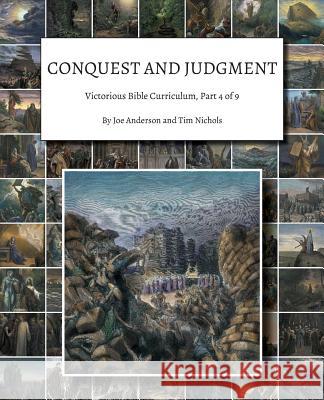 CONQUEST AND JUDGMENT

Victorious Bible Curriculum, Part 4 of 9

By Joe Anderson and Tim Nichols

Kraina Książek